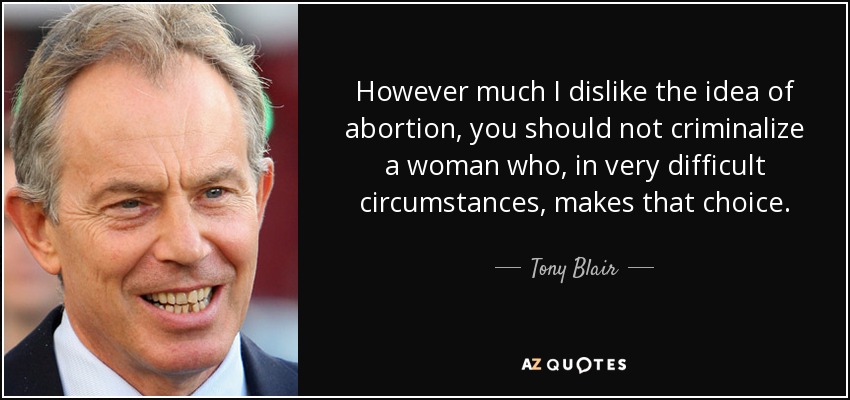 However much I dislike the idea of abortion, you should not criminalize a woman who, in very difficult circumstances, makes that choice.

— Tony Blair —

AZ QUOTES